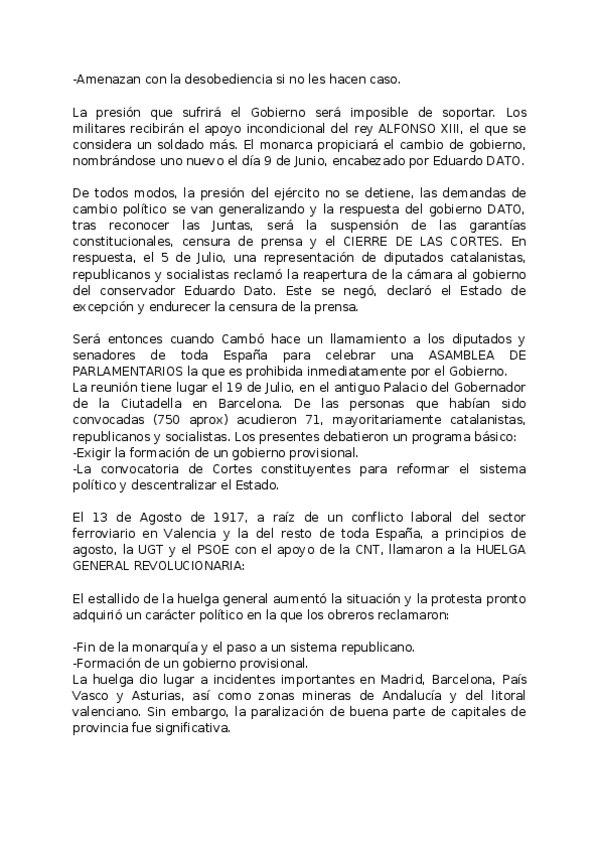 -Amenazan con la desobediencia si no les hacen caso.

La presión que sufrirá el Gobierno será imposible de soportar. Los militares recibirán el apoyo incondicional del rey ALFONSO XIII, el que se considera un soldado más. El monarca propiciará el cambio de gobierno, nombrándose uno nuevo el día 9 de Junio, encabezado por Eduardo DATO.

De todos modos, la presión del ejército no se detiene, las demandas de cambio político se van generalizando y la respuesta del gobierno DATO, tras reconocer las Juntas, será la suspensión de las garantías constitucionales, censura de prensa y el CIERRE DE LAS CORTES. En respuesta, el 5 de Julio, una representación de diputados catalanistas, republicanos y socialistas reclamó la reapertura de la cámara al gobierno del conservador Eduardo Dato. Este se negó, declaró el Estado de excepción y endurecer la censura de la prensa.

Será entonces cuando Cambó hace un llamamiento a los diputados y senadores de toda España para celebrar una ASAMBLEA DE PARLAMENTARIOS la que es prohibida inmediatamente por el Gobierno.
La reunión tiene lugar el 19 de Julio, en el antiguo Palacio del Gobernador de la Ciutadella en Barcelona. De las personas que habían sido convocadas (750 aprox) acudieron 71, mayoritariamente catalanistas, republicanos y socialistas. Los presentes debatieron un programa básico:
-Exigir la formación de un gobierno provisional.
-La convocatoria de Cortes constituyentes para reformar el sistema político y descentralizar el Estado.

El 13 de Agosto de 1917, a raíz de un conflicto laboral del sector ferroviario en Valencia y la del resto de toda España, a principios de agosto, la UGT y el PSOE con el apoyo de la CNT, llamaron a la HUELGA GENERAL REVOLUCIONARIA:

El estallido de la huelga general aumentó la situación y la protesta pronto adquirió un carácter político en la que los obreros reclamaron:

-Fin de la monarquía y el paso a un sistema republicano.
-Formación de un gobierno provisional.
La huelga dio lugar a incidentes importantes en Madrid, Barcelona, País Vasco y Asturias, así como zonas mineras de Andalucía y del litoral valenciano. Sin embargo, la paralización de buena parte de capitales de provincia fue significativa.